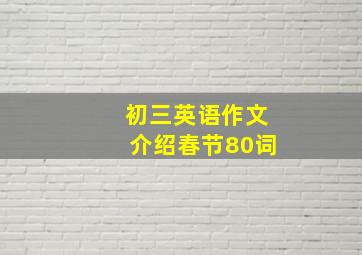 初三英语作文
介绍春节80词